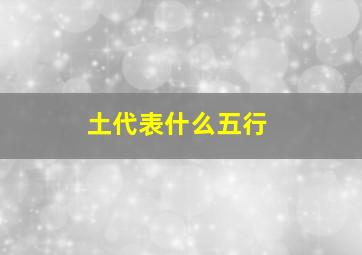 土代表什么五行